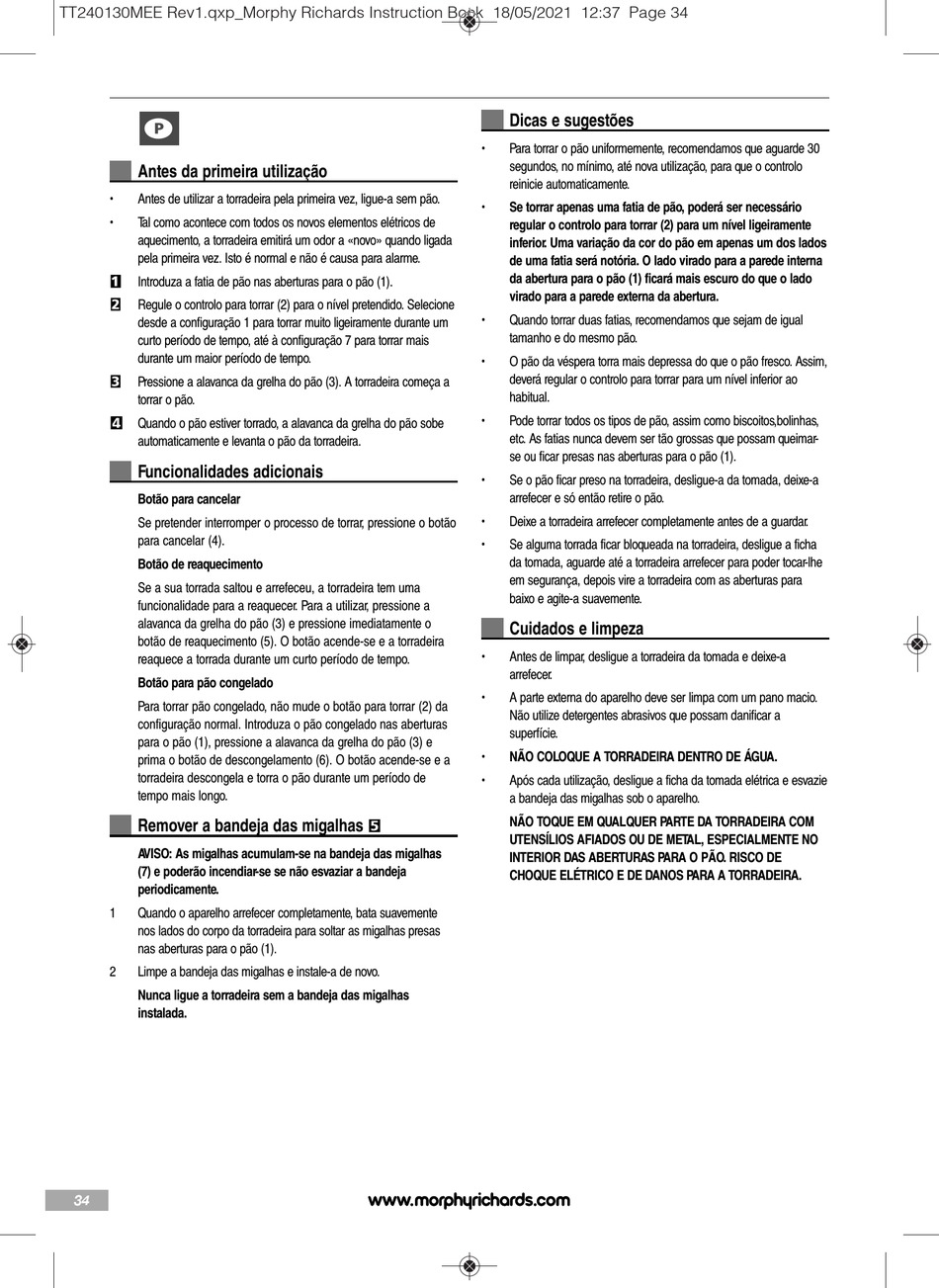 TT240130MEE Rev1.qxp_Morphy Richards Instruction Book 18/05/2021 12:37 Page 34

P

Antes da primeira utilização

• Antes de utilizar a torradeira pela primeira vez, ligue-a sem pão.

• Tal como acontece com todos os novos elementos elétricos de aquecimento, a torradeira emitirá um odor a «novo» quando ligada pela primeira vez. Isto é normal e não é causa para alarme.

1 Introduza a fatia de pão nas aberturas para o pão (1).

2 Regule o controlo para torrar (2) para o nível pretendido. Selecione desde a configuração 1 para torrar muito ligeiramente durante um curto período de tempo, até à configuração 7 para torrar mais durante um maior período de tempo.

3 Pressione a alavanca da grelha do pão (3). A torradeira começa a torrar o pão.

4 Quando o pão estiver torrado, a alavanca da grelha do pão sobe automaticamente e levanta o pão da torradeira.

Funcionalidades adicionais

Botão para cancelar

Se pretender interromper o processo de torrar, pressione o botão para cancelar (4).

Botão de reaquecimento

Se a sua torrada saltou e arrefeceu, a torradeira tem uma funcionalidade para a reaquecer. Para a utilizar, pressione a alavanca da grelha do pão (3) e pressione imediatamente o botão de reaquecimento (5). O botão acende-se e a torradeira reaquece a torrada durante um curto período de tempo.

Botão para pão congelado

Para torrar pão congelado, não mude o botão para torrar (2) da configuração normal. Introduza o pão congelado nas aberturas para o pão (1), pressione a alavanca da grelha do pão (3) e prima o botão de descongelamento (6). O botão acende-se e a torradeira descongela e torra o pão durante um período de tempo mais longo.

Remover a bandeja das migalhas 5

AVISO: As migalhas acumulam-se na bandeja das migalhas (7) e poderão incendiar-se se não esvaziar a bandeja periodicamente.

1 Quando o aparelho arrefecer completamente, bata suavemente nos lados do corpo da torradeira para soltar as migalhas presas nas aberturas para o pão (1).

2 Limpe a bandeja das migalhas e instale-a de novo.

Nunca ligue a torradeira sem a bandeja das migalhas instalada.

Dicas e sugestões

• Para torrar o pão uniformemente, recomendamos que aguarde 30 segundos, no mínimo, até nova utilização, para que o controlo reinicie automaticamente.

• Se torrar apenas uma fatia de pão, poderá ser necessário regular o controlo para torrar (2) para um nível ligeiramente inferior. Uma variação da cor do pão em apenas um dos lados de uma fatia será notória. O lado virado para a parede interna da abertura para o pão (1) ficará mais escuro do que o lado virado para a parede externa da abertura.

• Quando torrar duas fatias, recomendamos que sejam de igual tamanho e do mesmo pão.

• O pão da véspera torra mais depressa do que o pão fresco. Assim, deverá regular o controlo para torrar para um nível inferior ao habitual.

• Pode torrar todos os tipos de pão, assim como biscoitos,bolinhas, etc. As fatias nunca devem ser tão grossas que possam queimar-se ou ficar presas nas aberturas para o pão (1).

• Se o pão ficar preso na torradeira, desligue-a da tomada, deixe-a arrefecer e só então retire o pão.

• Deixe a torradeira arrefecer completamente antes de a guardar.

• Se alguma torrada ficar bloqueada na torradeira, desligue a ficha da tomada, aguarde até a torradeira arrefecer para poder tocar-lhe em segurança, depois vire a torradeira com as aberturas para baixo e agite-a suavemente.

Cuidados e limpeza

• Antes de limpar, desligue a torradeira da tomada e deixe-a arrefecer.

• A parte externa do aparelho deve ser limpa com um pano macio. Não utilize detergentes abrasivos que possam danificar a superfície.

• NÃO COLOQUE A TORRADEIRA DENTRO DE ÁGUA.

• Após cada utilização, desligue a ficha da tomada elétrica e esvazie a bandeja das migalhas sob o aparelho.

NÃO TOQUE EM QUALQUER PARTE DA TORRADEIRA COM UTENSÍLIOS AFIADOS OU DE METAL, ESPECIALMENTE NO INTERIOR DAS ABERTURAS PARA O PÃO. RISCO DE CHOQUE ELÉTRICO E DE DANOS PARA A TORRADEIRA.

34

www.morphyrichards.com